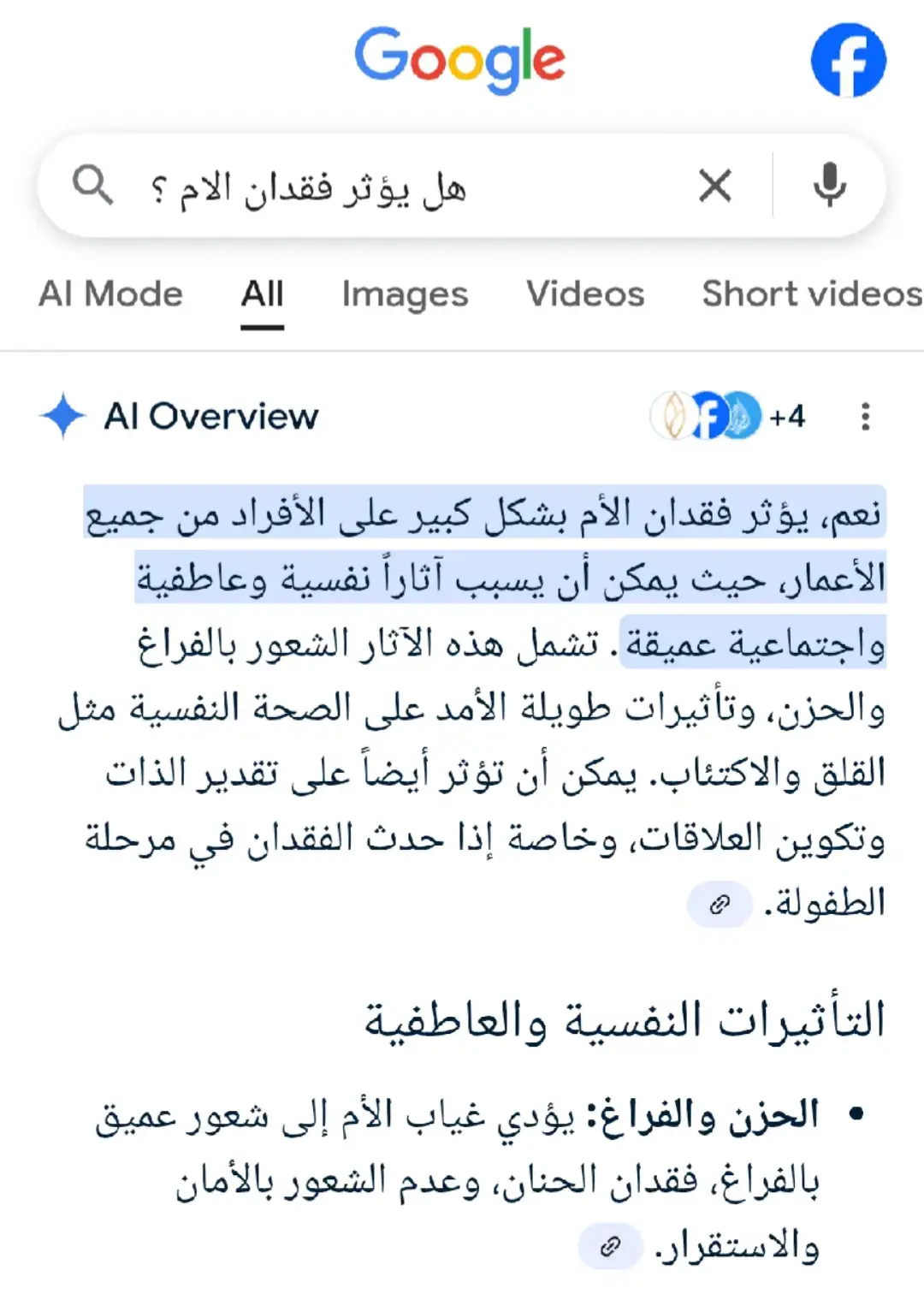 Google

هل يؤثر فقدان الام ؟

AI Mode All Images Videos Short videos

AI Overview +4

نعم، يؤثر فقدان الأم بشكل كبير على الأفراد من جميع الأعمار، حيث يمكن أن يسبب آثاراً نفسية وعاطفية واجتماعية عميقة. تشمل هذه الآثار الشعور بالفراغ والحزن، وتأثيرات طويلة الأمد على الصحة النفسية مثل القلق والاكتئاب. يمكن أن تؤثر أيضاً على تقدير الذات وتكوين العلاقات، وخاصة إذا حدث الفقدان في مرحلة الطفولة.

التأثيرات النفسية والعاطفية

• الحزن والفراغ: يؤدي غياب الأم إلى شعور عميق بالفراغ، فقدان الحنان، وعدم الشعور بالأمان والاستقرار.